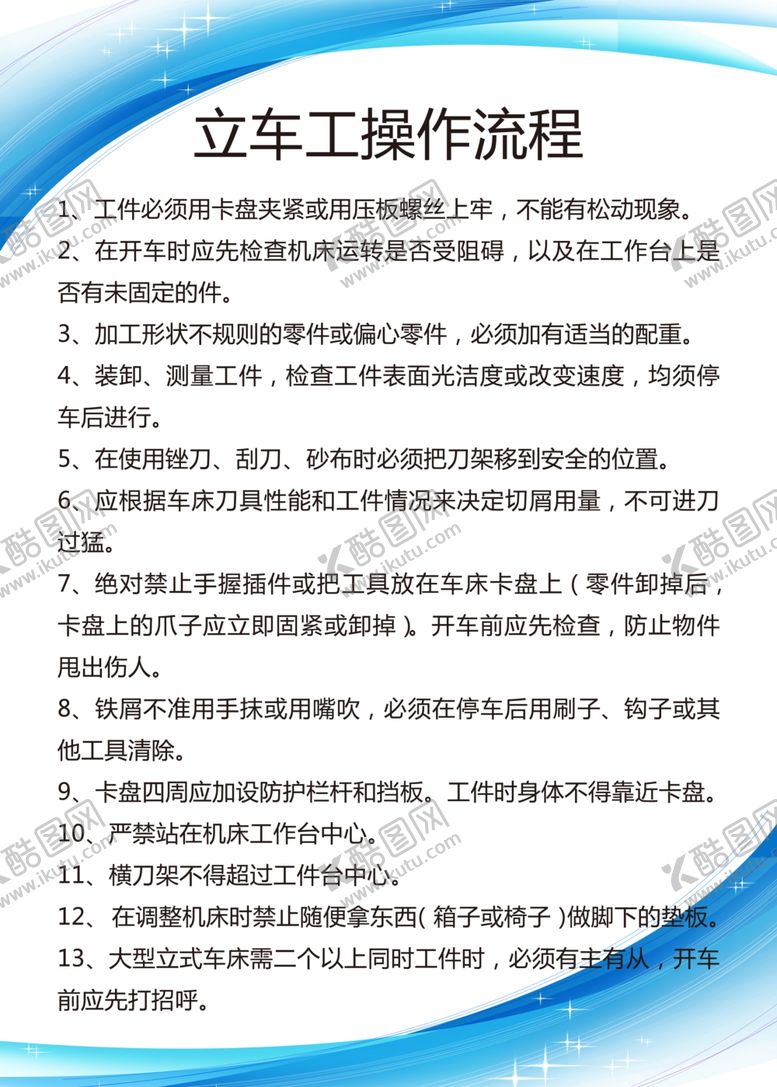 立车工操作流程

1、工件必须用卡盘夹紧或用压板螺丝上牢，不能有松动现象。

2、在开车时应先检查机床运转是否受阻碍，以及在工作台上是否有未固定的件。

3、加工形状不规则的零件或偏心零件，必须加有适当的配重。

4、装卸、测量工件，检查工件表面光洁度或改变速度，均须停车后进行。

5、在使用锉刀、刮刀、砂布时必须把刀架移到安全的位置。

6、应根据车床刀具性能和工件情况来决定切屑用量，不可进刀过猛。

7、绝对禁止手握插件或把工具放在车床卡盘上（零件卸掉后，卡盘上的爪子应立即固紧或卸掉）。开车前应先检查，防止物件甩出伤人。

8、铁屑不准用手抹或用嘴吹，必须在停车后用刷子、钩子或其他工具清除。

9、卡盘四周应加设防护栏杆和挡板。工件时身体不得靠近卡盘。

10、严禁站在机床工作台中心。

11、横刀架不得超过工件台中心。

12、在调整机床时禁止随便拿东西（箱子或椅子）做脚下的垫板。

13、大型立式车床需二个以上同时工件时，必须有主有从，开车前应先打招呼。

酷图网 www.ikutu.com